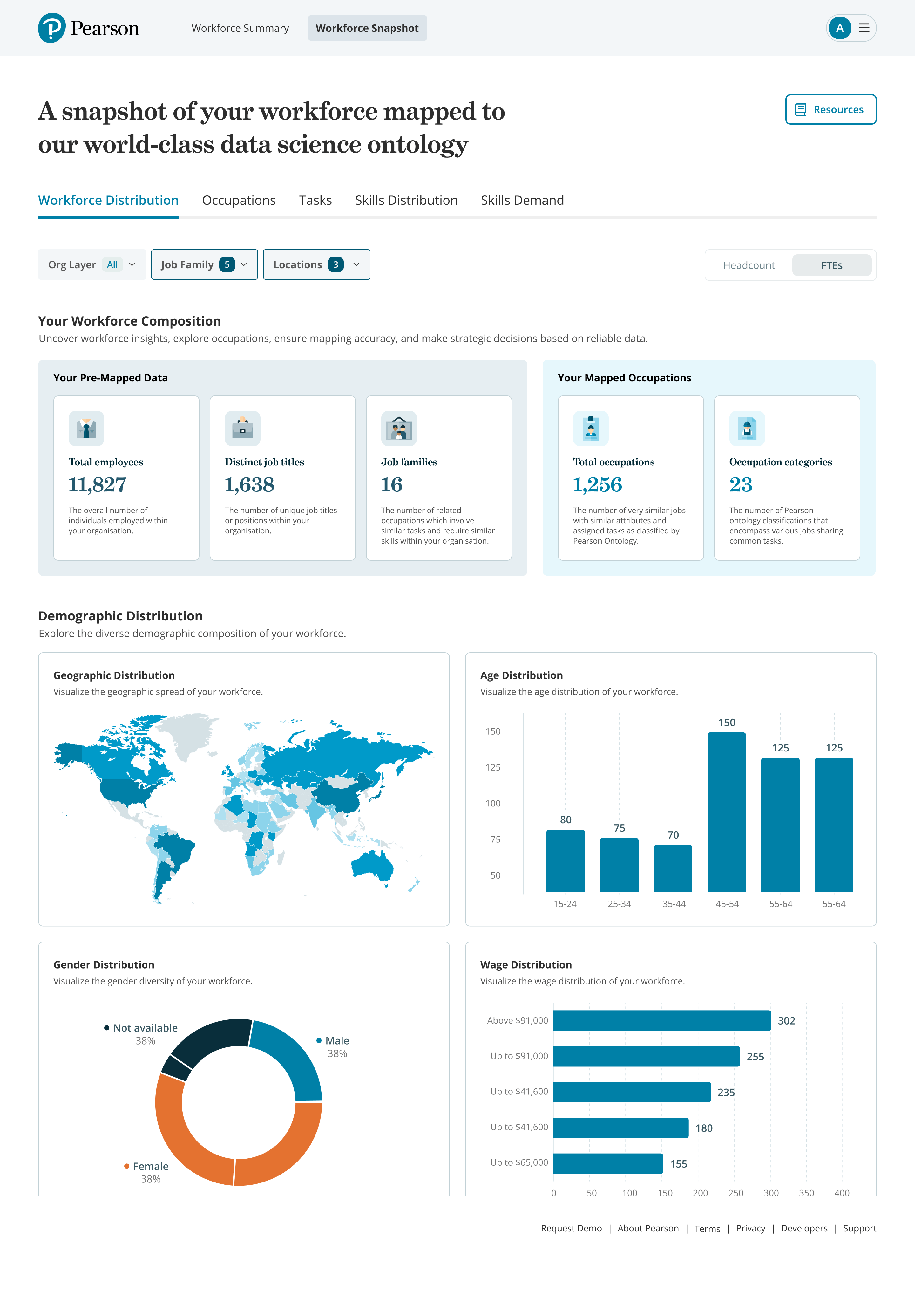 Pearson Workforce Summary Workforce Snapshot A

A snapshot of your workforce mapped to our world-class data science ontology

Resources

Workforce Distribution Occupations Tasks Skills Distribution Skills Demand

Org Layer All Job Family 5 Locations 3 Headcount FTEs

Your Workforce Composition

Uncover workforce insights, explore occupations, ensure mapping accuracy, and make strategic decisions based on reliable data.

Your Pre-Mapped Data

Total employees
11,827
The overall number of individuals employed within your organisation.

Distinct job titles
1,638
The number of unique job titles or positions within your organisation.

Job families
16
The number of related occupations which involve similar tasks and require similar skills within your organisation.

Your Mapped Occupations

Total occupations
1,256
The number of very similar jobs with similar attributes and assigned tasks as classified by Pearson Ontology.

Occupation categories
23
The number of Pearson ontology classifications that encompass various jobs sharing common tasks.

Demographic Distribution

Explore the diverse demographic composition of your workforce.

Geographic Distribution

Visualize the geographic spread of your workforce.

Age Distribution

Visualize the age distribution of your workforce.

150
125
100
75
50

80 75 70 150 125 125

15-24 25-34 35-44 45-54 55-64 55-64

Gender Distribution

Visualize the gender diversity of your workforce.

Not available 38%
Male 38%
Female 38%

Wage Distribution

Visualize the wage distribution of your workforce.

Above $91,000 302
Up to $91,000 255
Up to $41,600 235
Up to $41,600 180
Up to $65,000 155

0 50 100 150 200 250 300 350 400

Request Demo | About Pearson | Terms | Privacy | Developers | Support